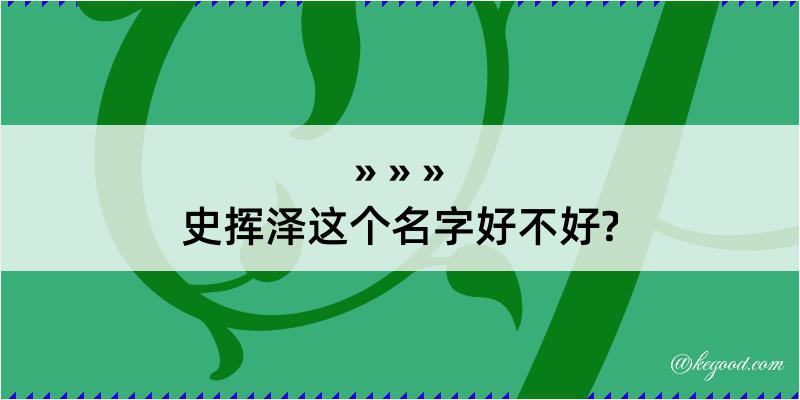 » » »
史挥泽这个名字好不好?

@kegood.com